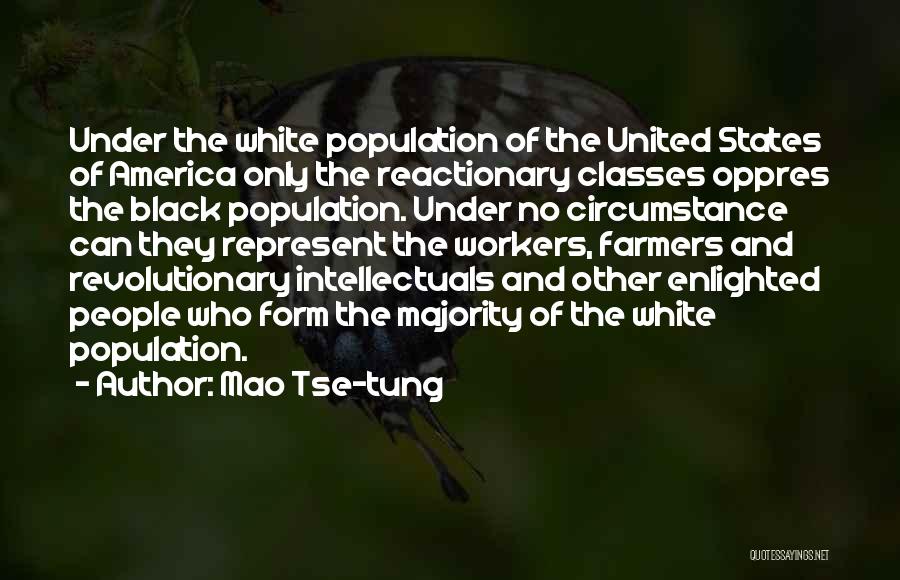 Under the white population of the United States of America only the reactionary classes oppres the black population. Under no circumstance can they represent the workers, farmers and revolutionary intellectuals and other enlighted people who form the majority of the white population.

- Author: Mao Tse-tung

QUOTESSAYINGS.NET